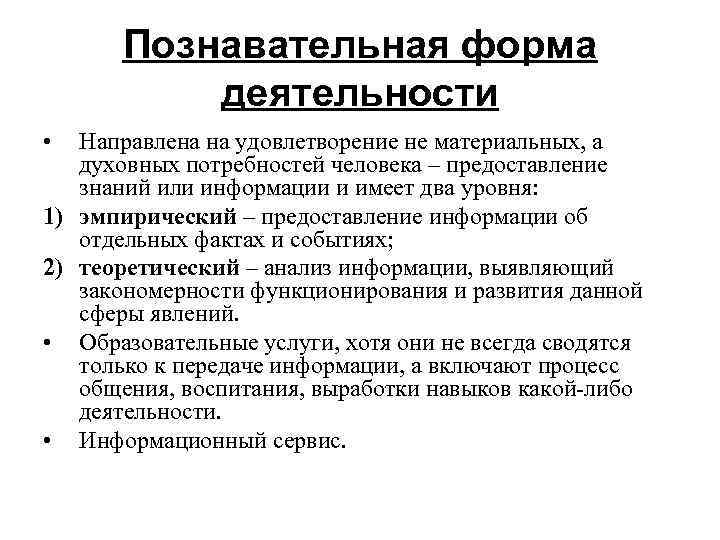 Познавательная форма деятельности

• Направлена на удовлетворение не материальных, а духовных потребностей человека – предоставление знаний или информации и имеет два уровня:
1) эмпирический – предоставление информации об отдельных фактах и событиях;
2) теоретический – анализ информации, выявляющий закономерности функционирования и развития данной сферы явлений.
• Образовательные услуги, хотя они не всегда сводятся только к передаче информации, а включают процесс общения, воспитания, выработки навыков какой-либо деятельности.
• Информационный сервис.